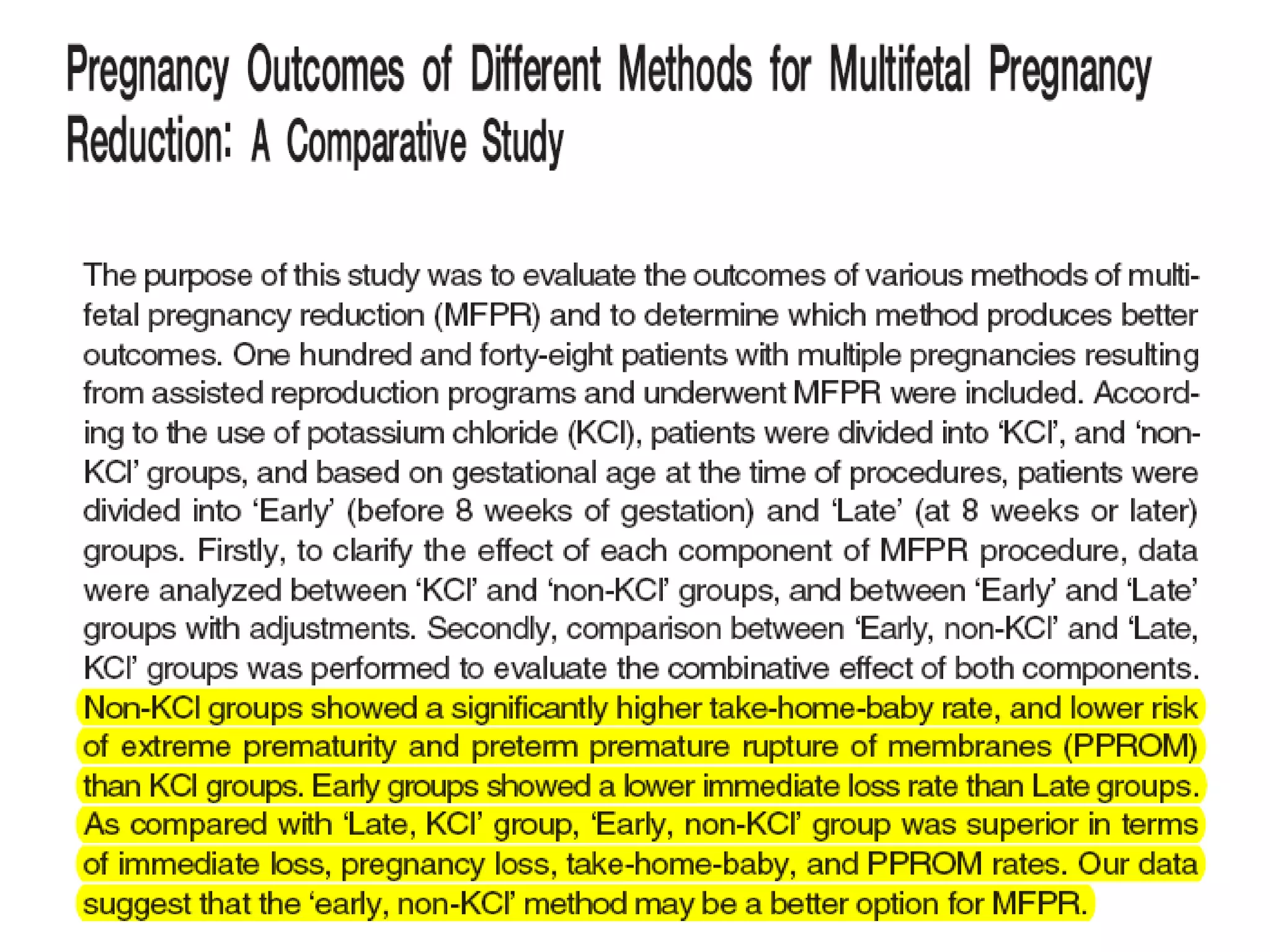 Pregnancy Outcomes of Different Methods for Multifetal Pregnancy Reduction: A Comparative Study

The purpose of this study was to evaluate the outcomes of various methods of multifetal pregnancy reduction (MFPR) and to determine which method produces better outcomes. One hundred and forty-eight patients with multiple pregnancies resulting from assisted reproduction programs and underwent MFPR were included. According to the use of potassium chloride (KCl), patients were divided into 'KCl', and 'non-KCl' groups, and based on gestational age at the time of procedures, patients were divided into 'Early' (before 8 weeks of gestation) and 'Late' (at 8 weeks or later) groups. Firstly, to clarify the effect of each component of MFPR procedure, data were analyzed between 'KCl' and 'non-KCl' groups, and between 'Early' and 'Late' groups with adjustments. Secondly, comparison between 'Early, non-KCl' and 'Late, KCl' groups was performed to evaluate the combinative effect of both components. Non-KCl groups showed a significantly higher take-home-baby rate, and lower risk of extreme prematurity and preterm premature rupture of membranes (PPROM) than KCl groups. Early groups showed a lower immediate loss rate than Late groups. As compared with 'Late, KCl' group, 'Early, non-KCl' group was superior in terms of immediate loss, pregnancy loss, take-home-baby, and PPROM rates. Our data suggest that the 'early, non-KCl' method may be a better option for MFPR.